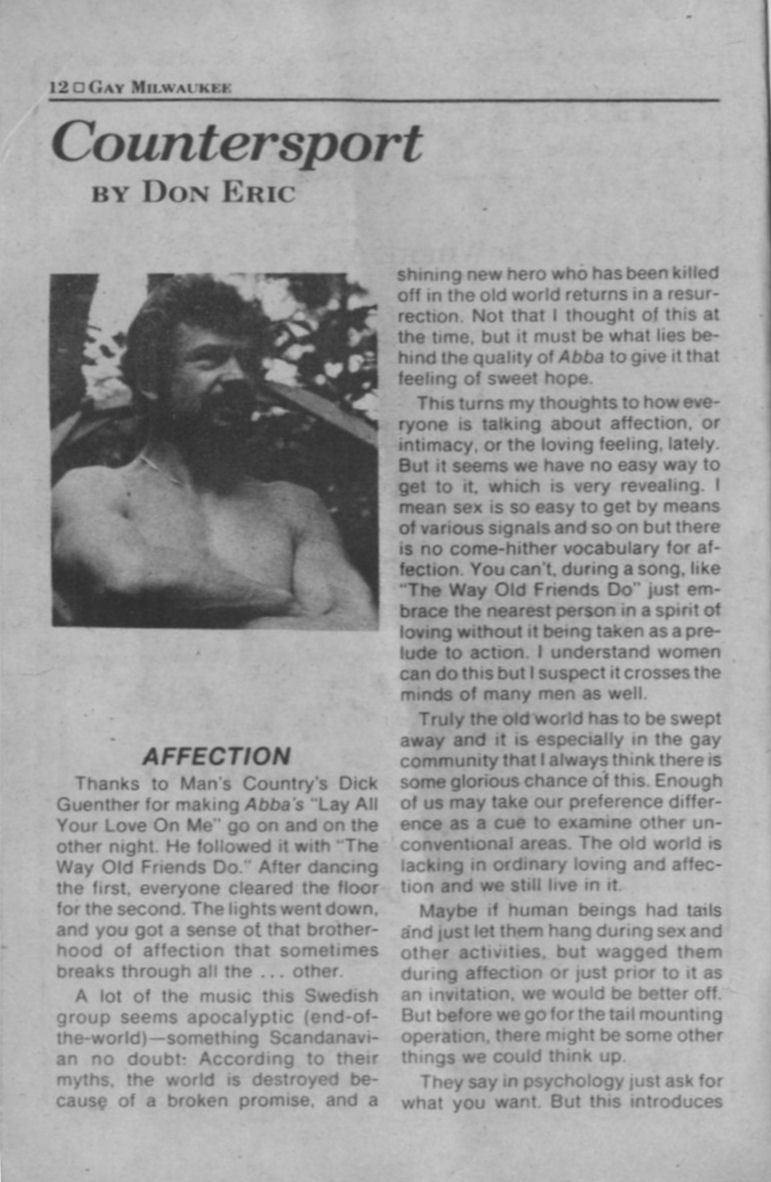 12 □ GAY MILWAUKEE

Countersport

BY DON ERIC

AFFECTION

Thanks to Man's Country's Dick Guenther for making Abba's "Lay All Your Love On Me" go on and on the other night. He followed it with "The Way Old Friends Do." After dancing the first, everyone cleared the floor for the second. The lights went down, and you got a sense of that brotherhood of affection that sometimes breaks through all the ... other.

A lot of the music this Swedish group seems apocalyptic (end-of-the-world)—something Scandanavian no doubt: According to their myths, the world is destroyed because of a broken promise, and a shining new hero who has been killed off in the old world returns in a resurrection. Not that I thought of this at the time, but it must be what lies behind the quality of Abba to give it that feeling of sweet hope.

This turns my thoughts to how everyone is talking about affection, or intimacy, or the loving feeling, lately. But it seems we have no easy way to get to it, which is very revealing. I mean sex is so easy to get by means of various signals and so on but there is no come-hither vocabulary for affection. You can't, during a song, like "The Way Old Friends Do" just embrace the nearest person in a spirit of loving without it being taken as a prelude to action. I understand women can do this but I suspect it crosses the minds of many men as well.

Truly the old world has to be swept away and it is especially in the gay community that I always think there is some glorious chance of this. Enough of us may take our preference difference as a cue to examine other unconventional areas. The old world is lacking in ordinary loving and affection and we still live in it.

Maybe if human beings had tails and just let them hang during sex and other activities, but wagged them during affection or just prior to it as an invitation, we would be better off. But before we go for the tail mounting operation, there might be some other things we could think up.

They say in psychology just ask for what you want. But this introduces